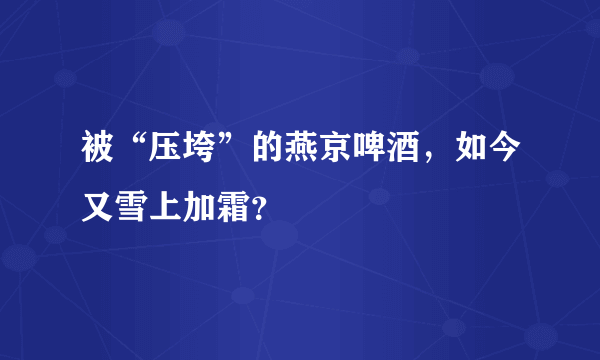 被“压垮”的燕京啤酒，如今又雪上加霜?